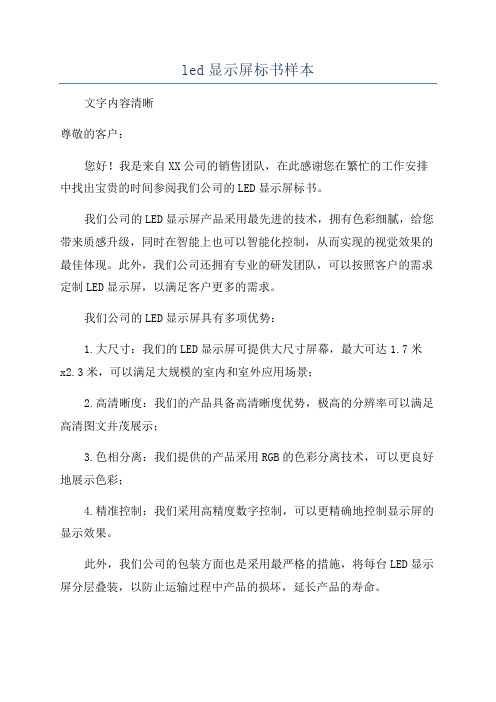 led 显示屏标书样本

文字内容清晰

尊敬的客户：

您好！我是来自 XX 公司的销售团队，在此感谢您在繁忙的工作安排中找出宝贵的时间参阅我们公司的 LED 显示屏标书。

我们公司的 LED 显示屏产品采用最先进的技术，拥有色彩细腻，给您带来质感升级，同时在智能上也可以智能化控制，从而实现的视觉效果的最佳体现。此外，我们公司还拥有专业的研发团队，可以按照客户的需求定制 LED 显示屏，以满足客户更多的需求。

我们公司的 LED 显示屏具有多项优势：

1.大尺寸：我们的 LED 显示屏可提供大尺寸屏幕，最大可达 1.7 米 x2.3 米，可以满足大规模的室内和室外应用场景；

2.高清晰度：我们的产品具备高清晰度优势，极高的分辨率可以满足高清图文并茂展示；

3.色相分离：我们提供的产品采用 RGB 的色彩分离技术，可以更良好地展示色彩；

4.精准控制：我们采用高精度数字控制，可以更精确地控制显示屏的显示效果。

此外，我们公司的包装方面也是采用最严格的措施，将每台 LED 显示屏分层叠装，以防止运输过程中产品的损坏，延长产品的寿命。